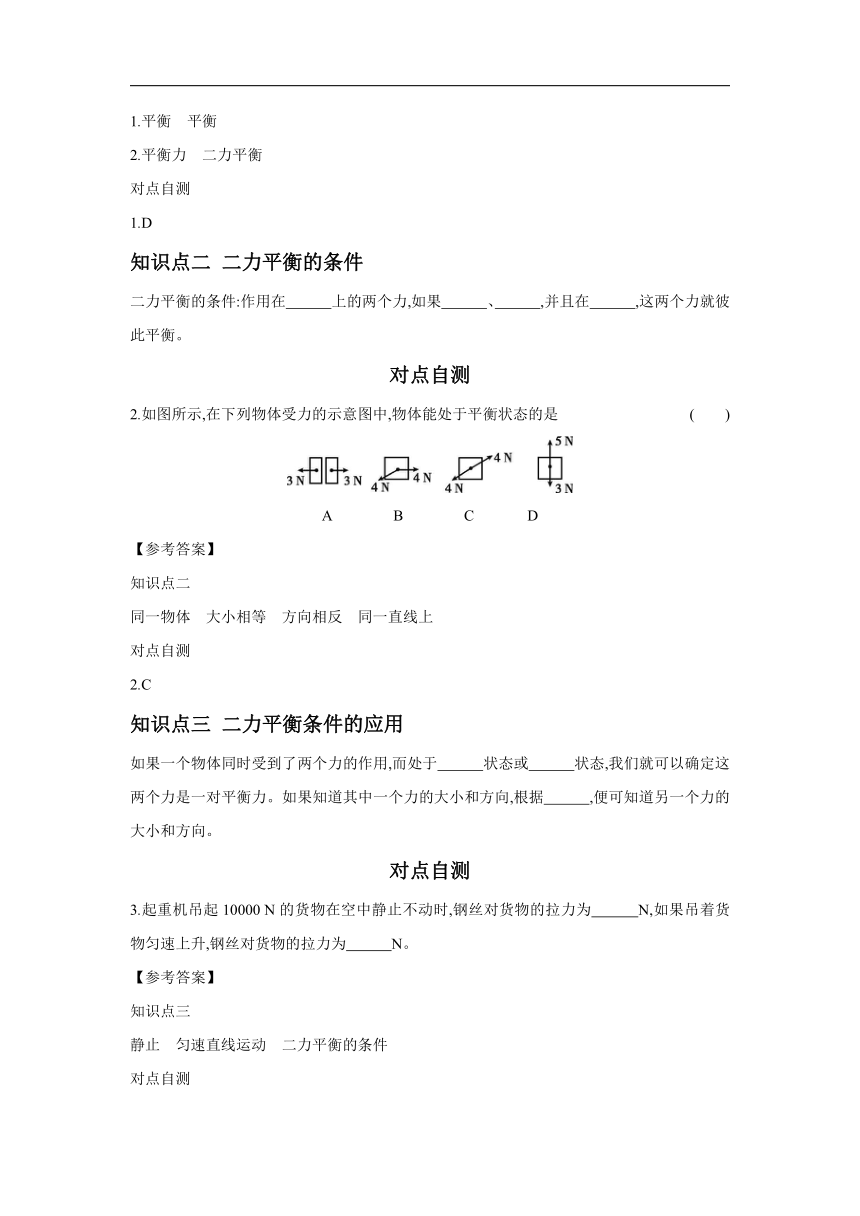 1.平衡　平衡

2.平衡力　二力平衡

对点自测

1.D

知识点二　二力平衡的条件

二力平衡的条件:作用在______上的两个力,如果______、______,并且在______,这两个力就彼此平衡。

对点自测

2.如图所示,在下列物体受力的示意图中,物体能处于平衡状态的是　　(　　)

3 N　3 N　4 N　4 N　4 N　4 N　5 N　3 N

A　B　C　D

【参考答案】

知识点二

同一物体　大小相等　方向相反　同一直线上

对点自测

2.C

知识点三　二力平衡条件的应用

如果一个物体同时受到了两个力的作用,而处于______状态或______状态,我们就可以确定这两个力是一对平衡力。如果知道其中一个力的大小和方向,根据______,便可知道另一个力的大小和方向。

对点自测

3.起重机吊起 10000 N 的货物在空中静止不动时,钢丝对货物的拉力为______N,如果吊着货物匀速上升,钢丝对货物的拉力为______N。

【参考答案】

知识点三

静止　匀速直线运动　二力平衡的条件

对点自测